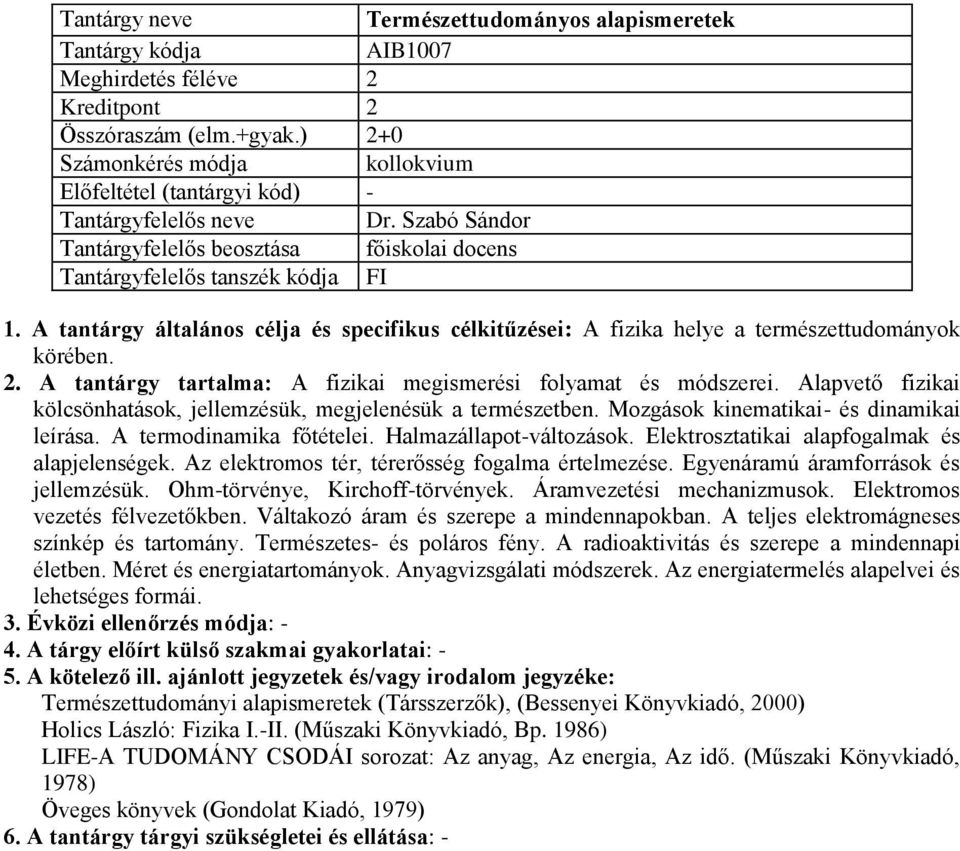 | Tantárgy neve | Természettudományos alapismeretek |
|---|---|
| Tantárgy kódja | AIB1007 |
| Meghirdetés féléve | 2 |
| Kreditpont | 2 |
| Összóraszám (elm.+gyak.) | 2+0 |
| Számonkérés módja | kollokvium |
| Előfeltétel (tantárgyi kód) | - |
| Tantárgyfelelős neve | Dr. Szabó Sándor |
| Tantárgyfelelős beosztása | főiskolai docens |
| Tantárgyfelelős tanszék kódja | FI |

1. A tantárgy általános célja és specifikus célkitűzései: A fizika helye a természettudományok körében.
2. A tantárgy tartalma: A fizikai megismerési folyamat és módszerei. Alapvető fizikai kölcsönhatások, jellemzésük, megjelenésük a természetben. Mozgások kinematikai- és dinamikai leírása. A termodinamika főtételei. Halmazállapot-változások. Elektrosztatikai alapfogalmak és alapjelenségek. Az elektromos tér, térerősség fogalma értelmezése. Egyenáramú áramforrások és jellemzésük. Ohm-törvénye, Kirchoff-törvények. Áramvezetési mechanizmusok. Elektromos vezetés félvezetőkben. Váltakozó áram és szerepe a mindennapokban. A teljes elektromágneses színkép és tartomány. Természetes- és poláros fény. A radioaktivitás és szerepe a mindennapi életben. Méret és energiatartományok. Anyagvizsgálati módszerek. Az energiatermelés alapelvei és lehetséges formái.
3. Évközi ellenőrzés módja: -
4. A tárgy előírt külső szakmai gyakorlatai: -
5. A kötelező ill. ajánlott jegyzetek és/vagy irodalom jegyzéke:
Természettudományi alapismeretek (Társszerzők), (Bessenyei Könyvkiadó, 2000)
Holics László: Fizika I.-II. (Műszaki Könyvkiadó, Bp. 1986)
LIFE-A TUDOMÁNY CSODÁI sorozat: Az anyag, Az energia, Az idő. (Műszaki Könyvkiadó, 1978)
Öveges könyvek (Gondolat Kiadó, 1979)
6. A tantárgy tárgyi szükségletei és ellátása: -